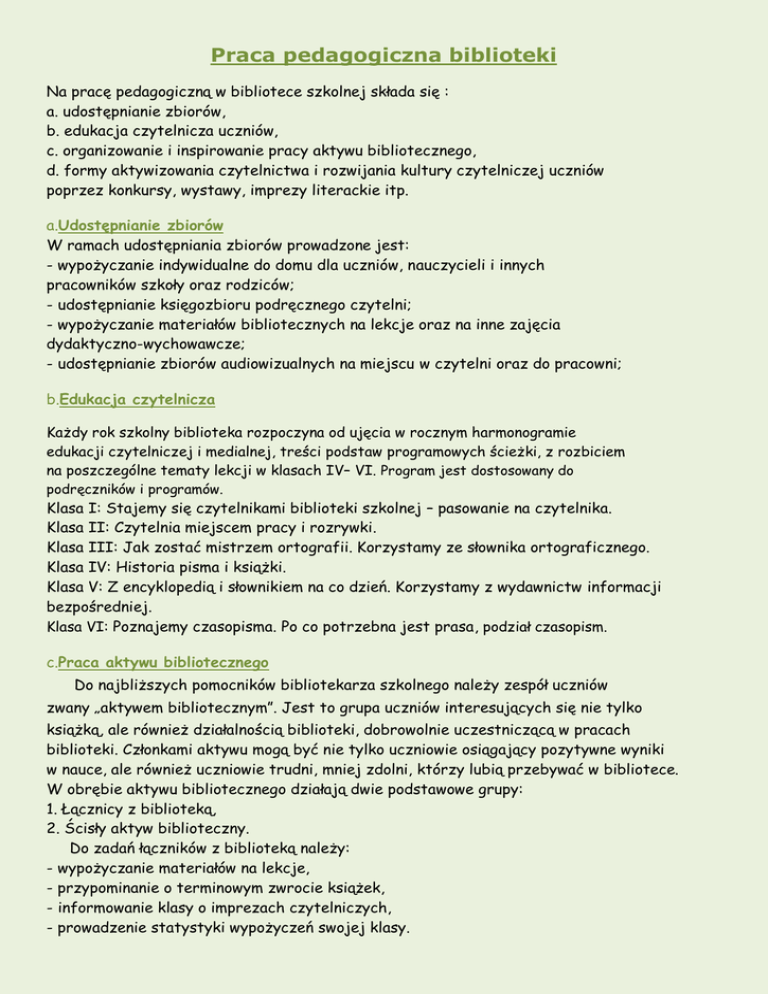 Praca pedagogiczna biblioteki

Na pracę pedagogiczną w bibliotece szkolnej składa się :
a. udostępnianie zbiorów,
b. edukacja czytelnicza uczniów,
c. organizowanie i inspirowanie pracy aktywu bibliotecznego,
d. formy aktywizowania czytelnictwa i rozwijania kultury czytelniczej uczniów poprzez konkursy, wystawy, imprezy literackie itp.

a.Udostępnianie zbiorów
W ramach udostępniania zbiorów prowadzone jest:
- wypożyczanie indywidualne do domu dla uczniów, nauczycieli i innych pracowników szkoły oraz rodziców;
- udostępnianie księgozbioru podręcznego czytelni;
- wypożyczanie materiałów bibliotecznych na lekcje oraz na inne zajęcia dydaktyczno-wychowawcze;
- udostępnianie zbiorów audiowizualnych na miejscu w czytelni oraz do pracowni;

b.Edukacja czytelnicza

Każdy rok szkolny biblioteka rozpoczyna od ujęcia w rocznym harmonogramie edukacji czytelniczej i medialnej, treści podstaw programowych ścieżki, z rozbiciem na poszczególne tematy lekcji w klasach IV– VI. Program jest dostosowany do podręczników i programów.
Klasa I: Stajemy się czytelnikami biblioteki szkolnej – pasowanie na czytelnika.
Klasa II: Czytelnia miejscem pracy i rozrywki.
Klasa III: Jak zostać mistrzem ortografii. Korzystamy ze słownika ortograficznego.
Klasa IV: Historia pisma i książki.
Klasa V: Z encyklopedią i słownikiem na co dzień. Korzystamy z wydawnictw informacji bezpośredniej.
Klasa VI: Poznajemy czasopisma. Po co potrzebna jest prasa, podział czasopism.

c.Praca aktywu bibliotecznego
Do najbliższych pomocników bibliotekarza szkolnego należy zespół uczniów zwany „aktywem bibliotecznym”. Jest to grupa uczniów interesujących się nie tylko książką, ale również działalnością biblioteki, dobrowolnie uczestniczącą w pracach biblioteki. Członkami aktywu mogą być nie tylko uczniowie osiągający pozytywne wyniki w nauce, ale również uczniowie trudni, mniej zdolni, którzy lubią przebywać w bibliotece. W obrębie aktywu bibliotecznego działają dwie podstawowe grupy:
1. Łącznicy z biblioteką,
2. Ścisły aktyw biblioteczny.
Do zadań łączników z biblioteką należy:
- wypożyczanie materiałów na lekcje,
- przypominanie o terminowym zwrocie książek,
- informowanie klasy o imprezach czytelniczych,
- prowadzenie statystyki wypożyczeń swojej klasy.